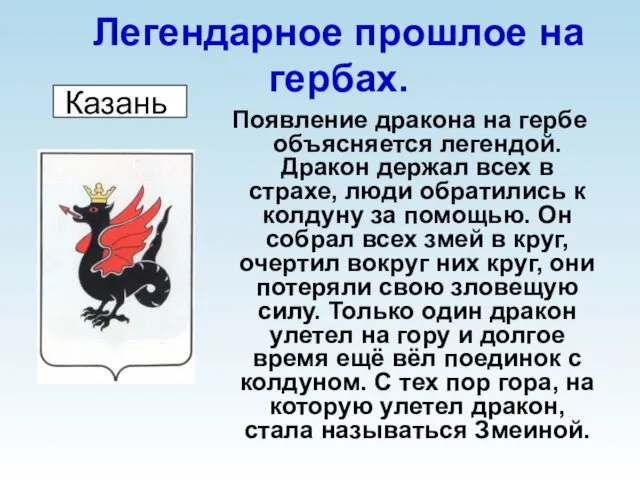 Легендарное прошлое на гербах.

Казань

Появление дракона на гербе объясняется легендой. Дракон держал всех в страхе, люди обратились к колдуну за помощью. Он собрал всех змей в круг, очертил вокруг них круг, они потеряли свою зловещую силу. Только один дракон улетел на гору и долгое время ещё вёл поединок с колдуном. С тех пор гора, на которую улетел дракон, стала называться Змеиной.